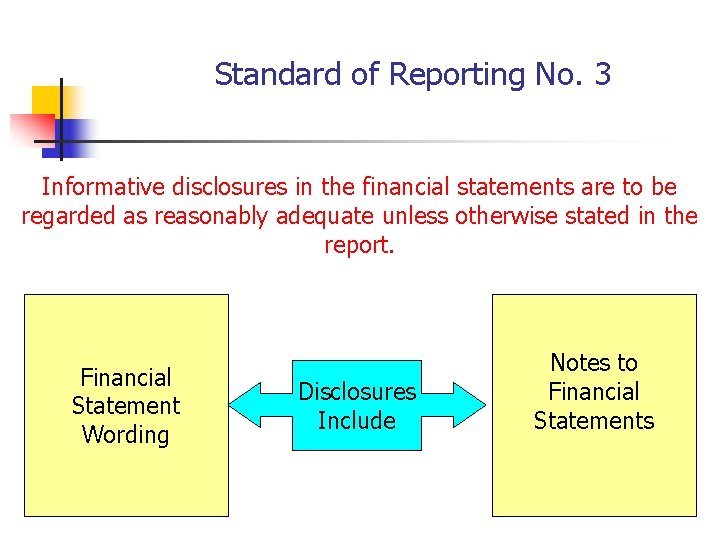 Standard of Reporting No. 3

Informative disclosures in the financial statements are to be regarded as reasonably adequate unless otherwise stated in the report.

Financial
Statement
Wording

Disclosures
Include

Notes to
Financial
Statements